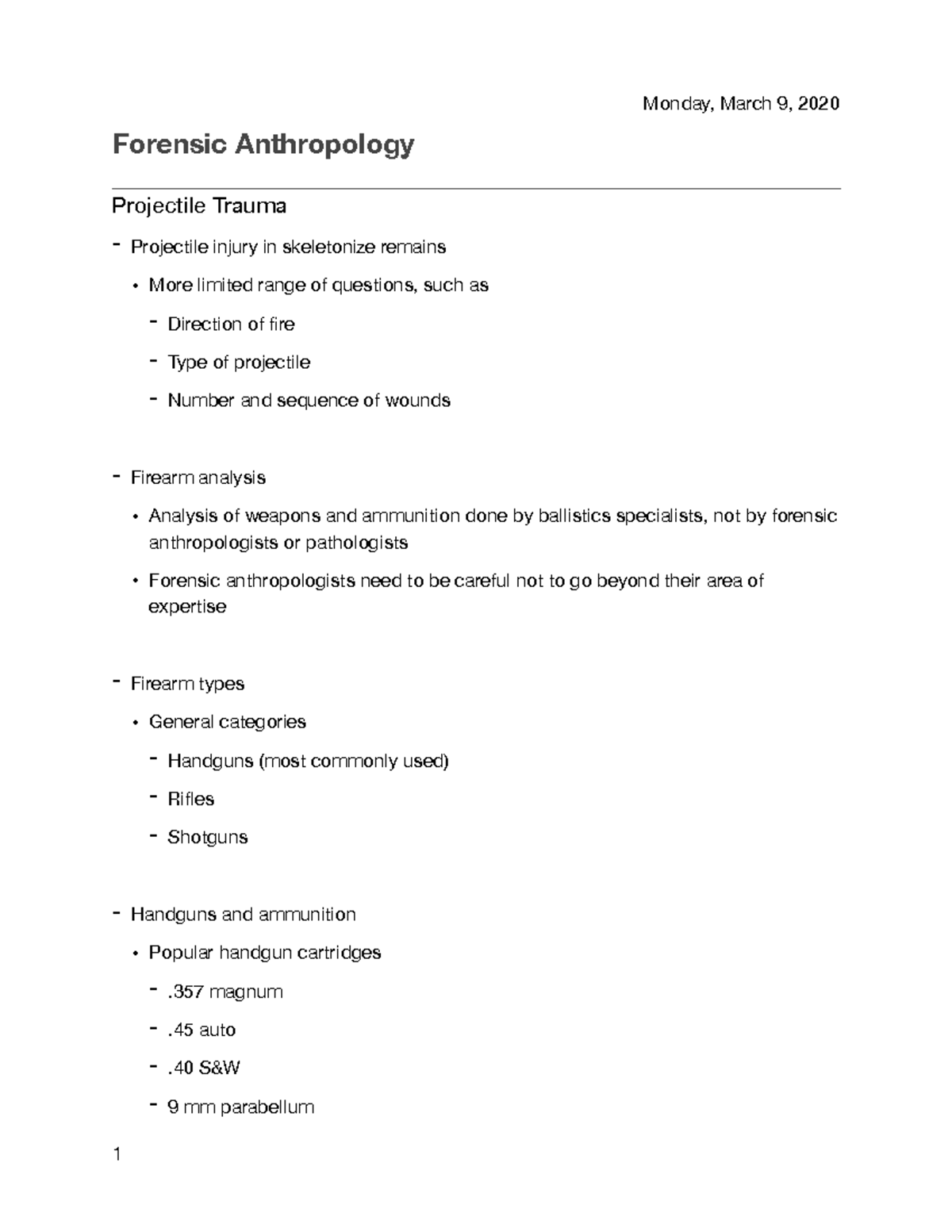 Monday, March 9, 2020

Forensic Anthropology

Projectile Trauma

- Projectile injury in skeletonize remains

• More limited range of questions, such as

- Direction of fire

- Type of projectile

- Number and sequence of wounds

- Firearm analysis

• Analysis of weapons and ammunition done by ballistics specialists, not by forensic anthropologists or pathologists

• Forensic anthropologists need to be careful not to go beyond their area of expertise

- Firearm types

• General categories

- Handguns (most commonly used)

- Rifles

- Shotguns

- Handguns and ammunition

• Popular handgun cartridges

- .357 magnum

- .45 auto

- .40 S&W

- 9 mm parabellum

1